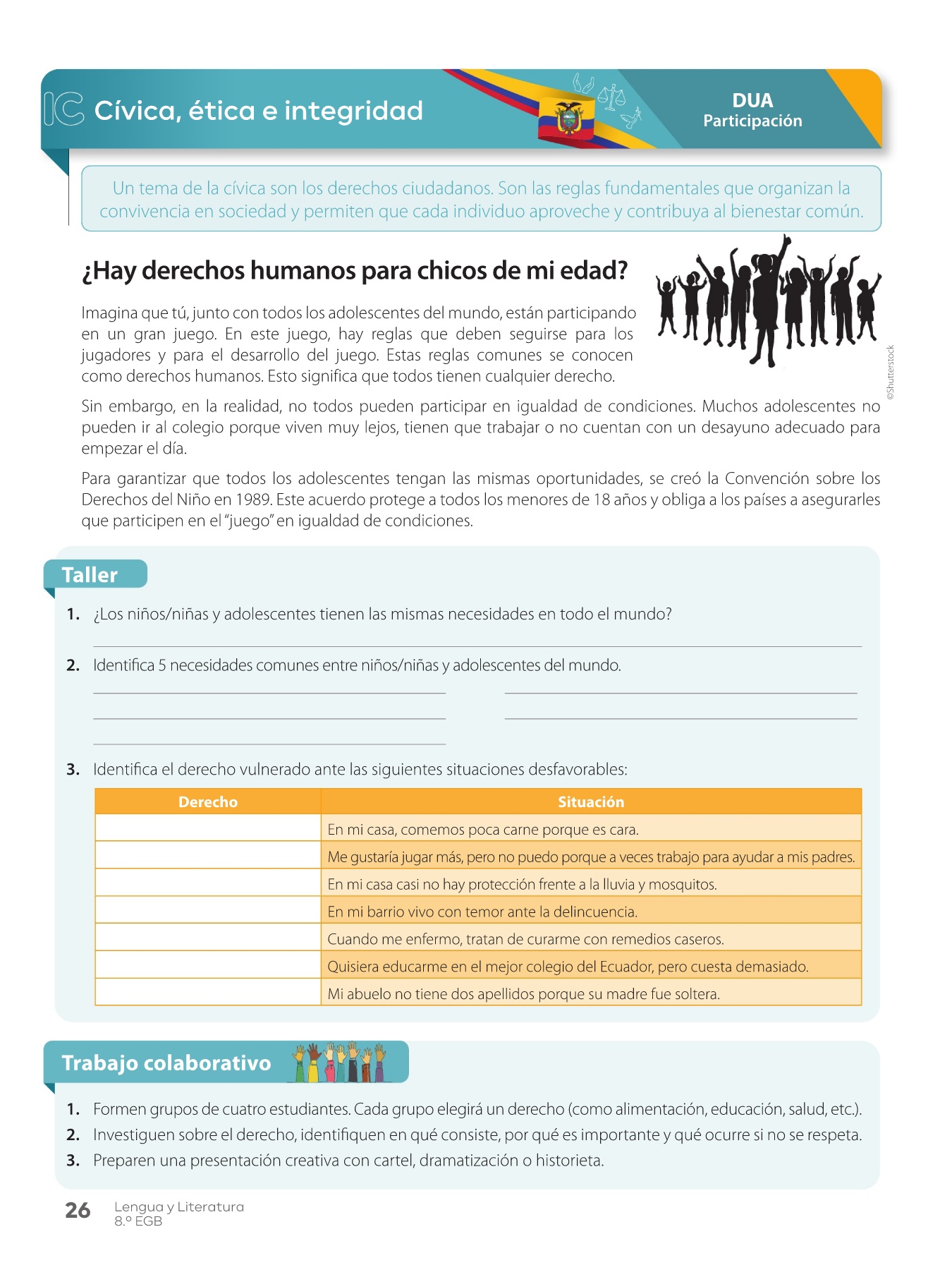 IC Cívica, ética e integridad

DUA
Participación

Un tema de la cívica son los derechos ciudadanos. Son las reglas fundamentales que organizan la convivencia en sociedad y permiten que cada individuo aproveche y contribuya al bienestar común.

¿Hay derechos humanos para chicos de mi edad?

Imagina que tú, junto con todos los adolescentes del mundo, están participando en un gran juego. En este juego, hay reglas que deben seguirse para los jugadores y para el desarrollo del juego. Estas reglas comunes se conocen como derechos humanos. Esto significa que todos tienen cualquier derecho.

©Shutterstock

Sin embargo, en la realidad, no todos pueden participar en igualdad de condiciones. Muchos adolescentes no pueden ir al colegio porque viven muy lejos, tienen que trabajar o no cuentan con un desayuno adecuado para empezar el día.

Para garantizar que todos los adolescentes tengan las mismas oportunidades, se creó la Convención sobre los Derechos del Niño en 1989. Este acuerdo protege a todos los menores de 18 años y obliga a los países a asegurarles que participen en el "juego" en igualdad de condiciones.

Taller

1. ¿Los niños/niñas y adolescentes tienen las mismas necesidades en todo el mundo?

2. Identifica 5 necesidades comunes entre niños/niñas y adolescentes del mundo.

3. Identifica el derecho vulnerado ante las siguientes situaciones desfavorables:

| Derecho | Situación |
|---|---|
| | En mi casa, comemos poca carne porque es cara. |
| | Me gustaría jugar más, pero no puedo porque a veces trabajo para ayudar a mis padres. |
| | En mi casa casi no hay protección frente a la lluvia y mosquitos. |
| | En mi barrio vivo con temor ante la delincuencia. |
| | Cuando me enfermo, tratan de curarme con remedios caseros. |
| | Quisiera educarme en el mejor colegio del Ecuador, pero cuesta demasiado. |
| | Mi abuelo no tiene dos apellidos porque su madre fue soltera. |

Trabajo colaborativo

1. Formen grupos de cuatro estudiantes. Cada grupo elegirá un derecho (como alimentación, educación, salud, etc.).
2. Investiguen sobre el derecho, identifiquen en qué consiste, por qué es importante y qué ocurre si no se respeta.
3. Preparen una presentación creativa con cartel, dramatización o historieta.

26 Lengua y Literatura
8.º EGB